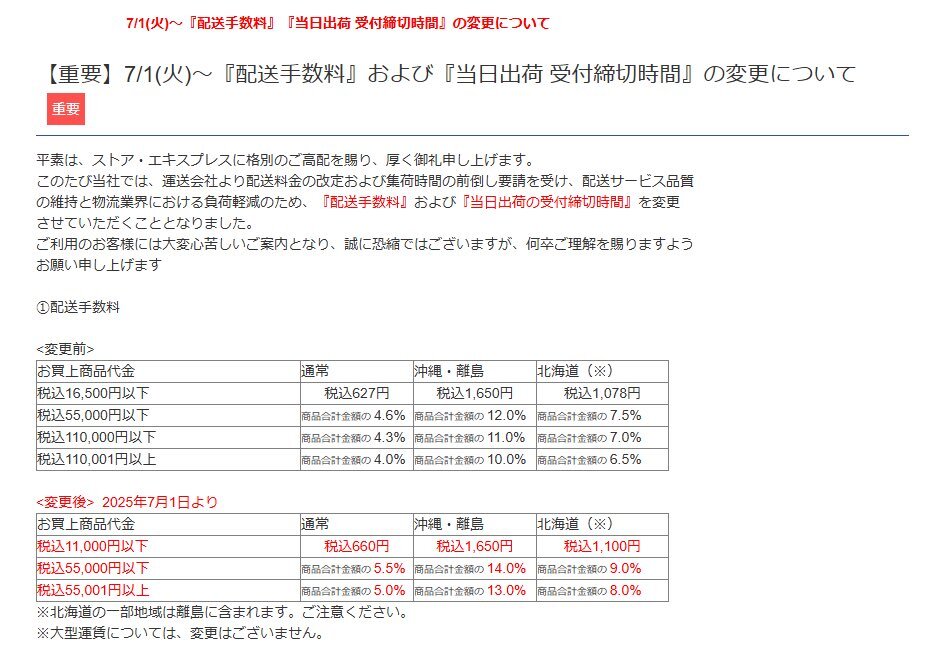 7/1(火)～『配送手数料』『当日出荷 受付締切時間』の変更について

【重要】7/1(火)～『配送手数料』および『当日出荷 受付締切時間』の変更について

重要

平素は、ストア・エキスプレスに格別のご高配を賜り、厚く御礼申し上げます。
このたび当社では、運送会社より配送料金の改定および集荷時間の前倒し要請を受け、配送サービス品質の維持と物流業界における負荷軽減のため、『配送手数料』および『当日出荷の受付締切時間』を変更させていただくこととなりました。
ご利用のお客様には大変心苦しいご案内となり、誠に恐縮ではございますが、何卒ご理解を賜りますようお願い申し上げます

①配送手数料

<変更前>

| お買上商品代金 | 通常 | 沖縄・離島 | 北海道（※） |
|---|---|---|---|
| 税込16,500円以下 | 税込627円 | 税込1,650円 | 税込1,078円 |
| 税込55,000円以下 | 商品合計金額の 4.6% | 商品合計金額の 12.0% | 商品合計金額の 7.5% |
| 税込110,000円以下 | 商品合計金額の 4.3% | 商品合計金額の 11.0% | 商品合計金額の 7.0% |
| 税込110,001円以上 | 商品合計金額の 4.0% | 商品合計金額の 10.0% | 商品合計金額の 6.5% |

<変更後> 2025年7月1日より

| お買上商品代金 | 通常 | 沖縄・離島 | 北海道（※） |
|---|---|---|---|
| 税込11,000円以下 | 税込660円 | 税込1,650円 | 税込1,100円 |
| 税込55,000円以下 | 商品合計金額の 5.5% | 商品合計金額の 14.0% | 商品合計金額の 9.0% |
| 税込55,001円以上 | 商品合計金額の 5.0% | 商品合計金額の 13.0% | 商品合計金額の 8.0% |

※北海道の一部地域は離島に含まれます。ご注意ください。
※大型運賃については、変更はございません。